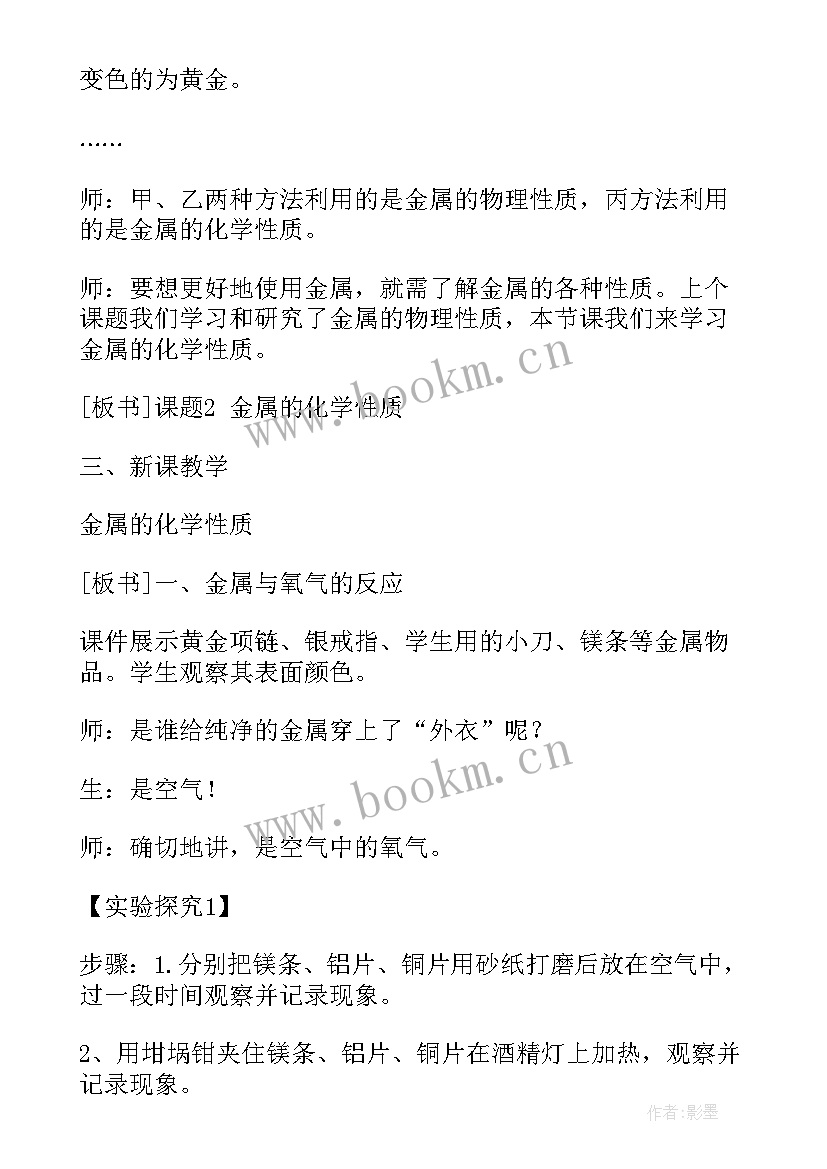 变色的为黄金。

……

师：甲、乙两种方法利用的是金属的物理性质，丙方法利用的是金属的化学性质。

师：要想更好地使用金属，就需了解金属的各种性质。上个课题我们学习和研究了金属的物理性质，本节课我们来学习金属的化学性质。

[板书]课题2 金属的化学性质

三、新课教学

金属的化学性质

[板书]一、金属与氧气的反应

课件展示黄金项链、银戒指、学生用的小刀、镁条等金属物品。学生观察其表面颜色。

师：是谁给纯净的金属穿上了“外衣”呢？

生：是空气！

师：确切地讲，是空气中的氧气。

【实验探究1】

步骤：1.分别把镁条、铝片、铜片用砂纸打磨后放在空气中，过一段时间观察并记录现象。

2、用坩埚钳夹住镁条、铝片、铜片在酒精灯上加热，观察并记录现象。

www.bookm.cn

www.bookm.cn

作者:影墨